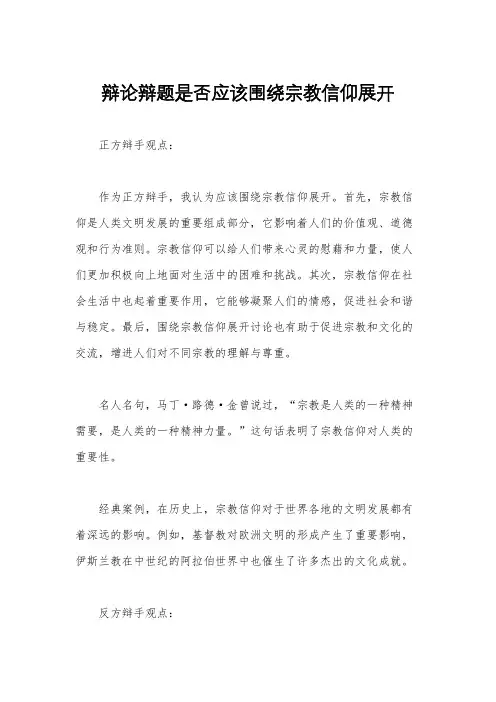 辩论辩题是否应该围绕宗教信仰展开

正方辩手观点：

作为正方辩手，我认为应该围绕宗教信仰展开。首先，宗教信仰是人类文明发展的重要组成部分，它影响着人们的价值观、道德观和行为准则。宗教信仰可以给人们带来心灵的慰藉和力量，使人们更加积极向上地面对生活中的困难和挑战。其次，宗教信仰在社会生活中也起着重要作用，它能够凝聚人们的情感，促进社会和谐与稳定。最后，围绕宗教信仰展开讨论也有助于促进宗教和文化的交流，增进人们对不同宗教的理解与尊重。

名人名句，马丁·路德·金曾说过，“宗教是人类的一种精神需要，是人类的一种精神力量。”这句话表明了宗教信仰对人类的重要性。

经典案例，在历史上，宗教信仰对于世界各地的文明发展都有着深远的影响。例如，基督教对欧洲文明的形成产生了重要影响，伊斯兰教在中世纪的阿拉伯世界中也催生了许多杰出的文化成就。

反方辩手观点：